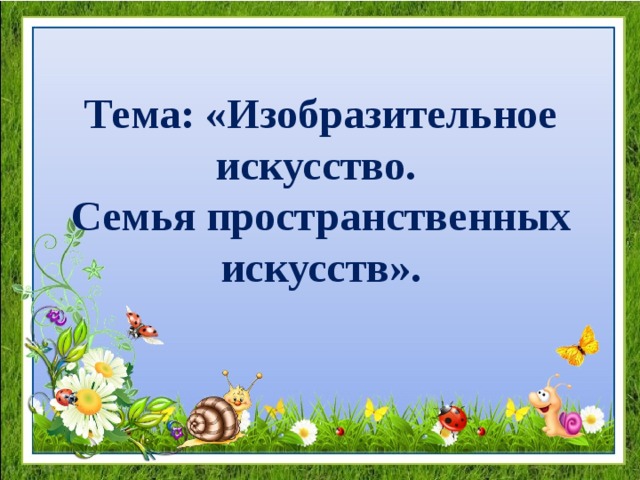 Тема: «Изобразительное искусство.
Семья пространственных искусств».